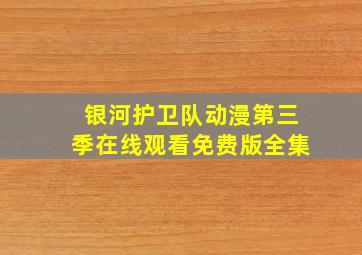 银河护卫队动漫第三季在线观看免费版全集